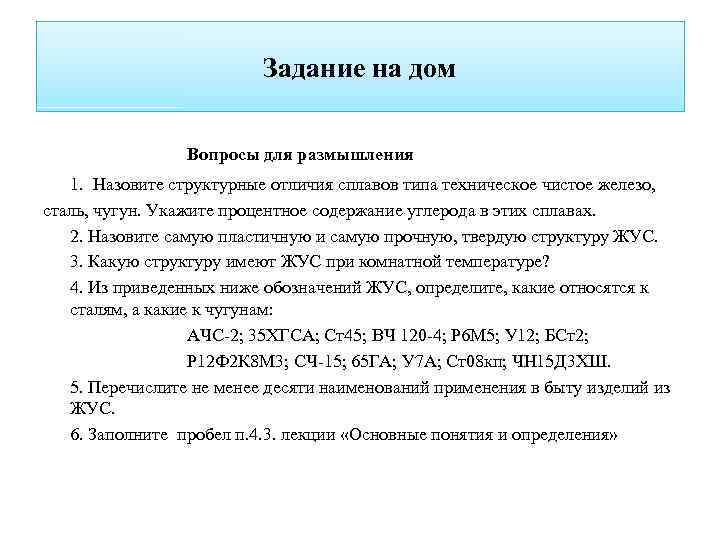 Задание на дом

Вопросы для размышления

1. Назовите структурные отличия сплавов типа техническое чистое железо, сталь, чугун. Укажите процентное содержание углерода в этих сплавах.

2. Назовите самую пластичную и самую прочную, твердую структуру ЖУС.

3. Какую структуру имеют ЖУС при комнатной температуре?

4. Из приведенных ниже обозначений ЖУС, определите, какие относятся к сталям, а какие к чугунам:

АЧС-2; 35ХГСА; Ст45; ВЧ 120-4; Р6М5; У12; БСт2;

Р12Ф2К8М3; СЧ-15; 65ГА; У7А; Ст08кп; ЧН15Д3ХШ.

5. Перечислите не менее десяти наименований применения в быту изделий из ЖУС.

6. Заполните пробел п.4.3. лекции «Основные понятия и определения»